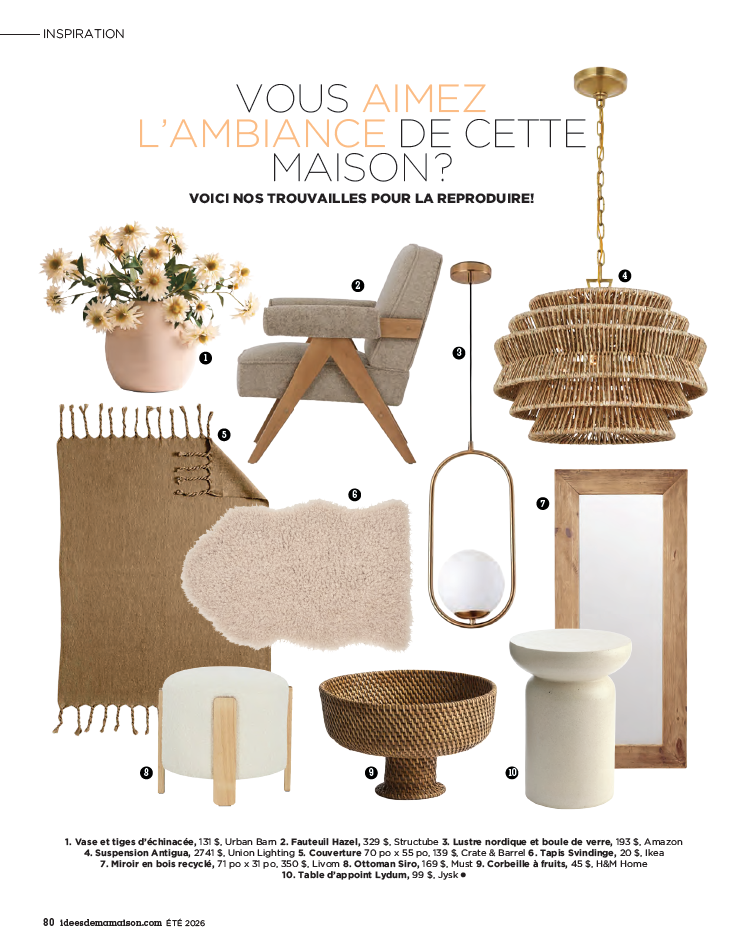 INSPIRATION

VOUS AIMEZ L'AMBIANCE DE CETTE MAISON?

VOICI NOS TROUVAILLES POUR LA REPRODUIRE!

1

2

3

4

5

6

7

8

9

10

1. Vase et tiges d'échinacée, 131 $, Urban Barn 2. Fauteuil Hazel, 329 $, Structube 3. Lustre nordique et boule de verre, 193 $, Amazon 4. Suspension Antigua, 2741 $, Union Lighting 5. Couverture 70 po x 55 po, 139 $, Crate & Barrel 6. Tapis Svindinge, 20 $, Ikea 7. Miroir en bois recyclé, 71 po x 31 po, 350 $, Livom 8. Ottoman Siro, 169 $, Must 9. Corbeille à fruits, 45 $, H&M Home 10. Table d'appoint Lydum, 99 $, Jysk ●

80 ideesdemamaison.com ÉTÉ 2026